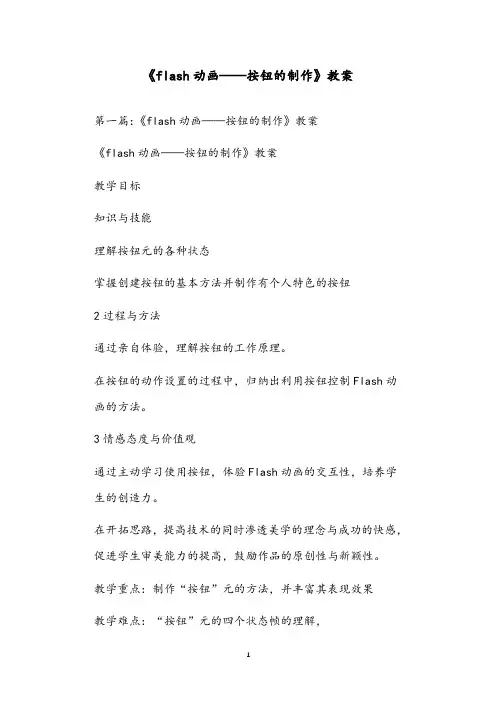 《flash 动画——按钮的制作》教案

第一篇:《flash 动画——按钮的制作》教案

《flash 动画——按钮的制作》教案

教学目标

知识与技能

理解按钮元的各种状态

掌握创建按钮的基本方法并制作有个人特色的按钮

2 过程与方法

通过亲自体验，理解按钮的工作原理。

在按钮的动作设置的过程中，归纳出利用按钮控制 Flash 动画的方法。

3 情感态度与价值观

通过主动学习使用按钮，体验 Flash 动画的交互性，培养学生的创造力。

在开拓思路，提高技术的同时渗透美学的理念与成功的快感，促进学生审美能力的提高，鼓励作品的原创性与新颖性。

教学重点：制作“按钮”元的方法，并丰富其表现效果

教学难点：“按钮”元的四个状态帧的理解，

1